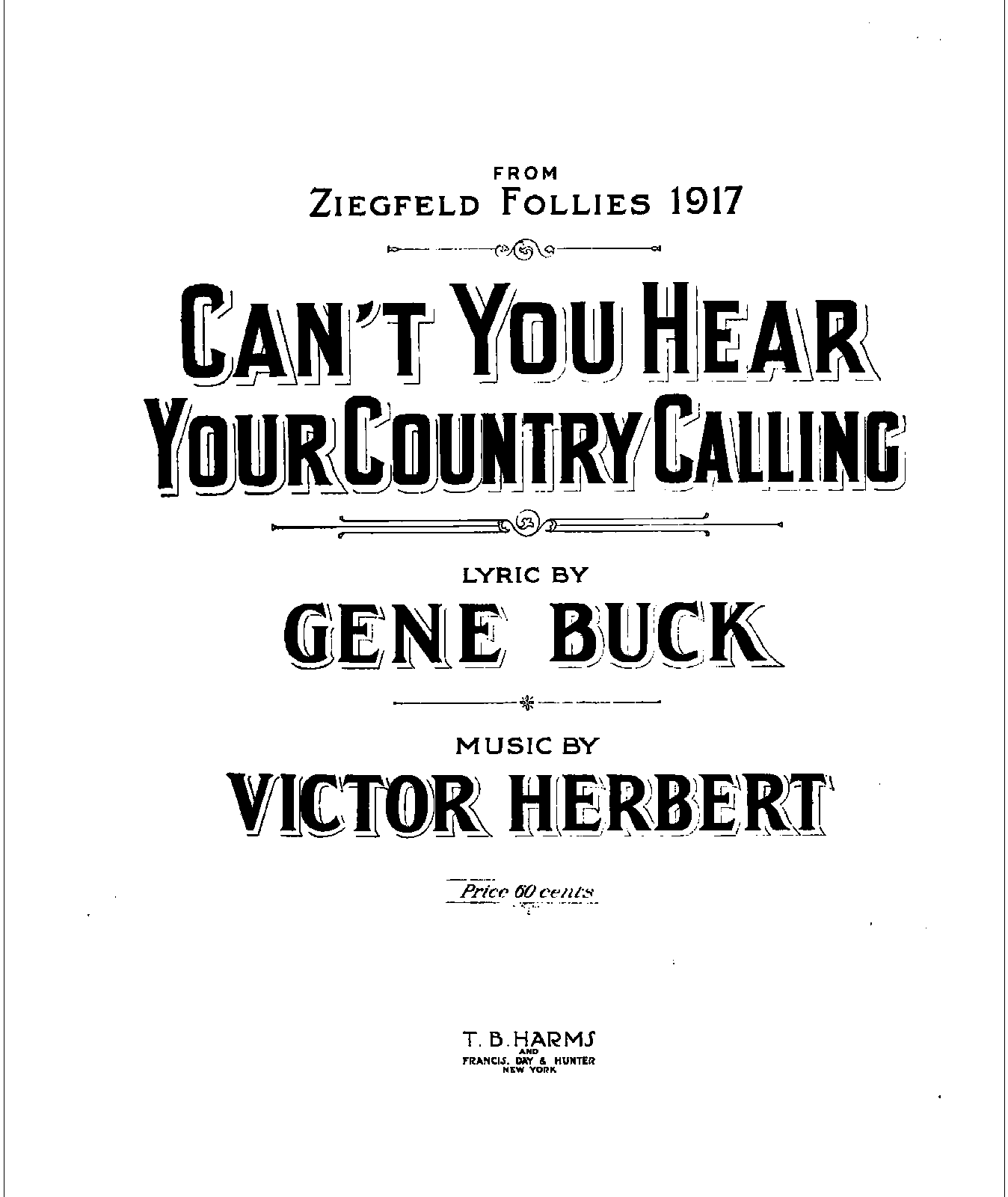 FROM
ZIEGFELD FOLLIES 1917

CAN'T YOU HEAR
YOUR COUNTRY CALLING

LYRIC BY
GENE BUCK

MUSIC BY
VICTOR HERBERT

Price 60 cents

T. B. HARMS
AND
FRANCIS, DAY & HUNTER
NEW YORK